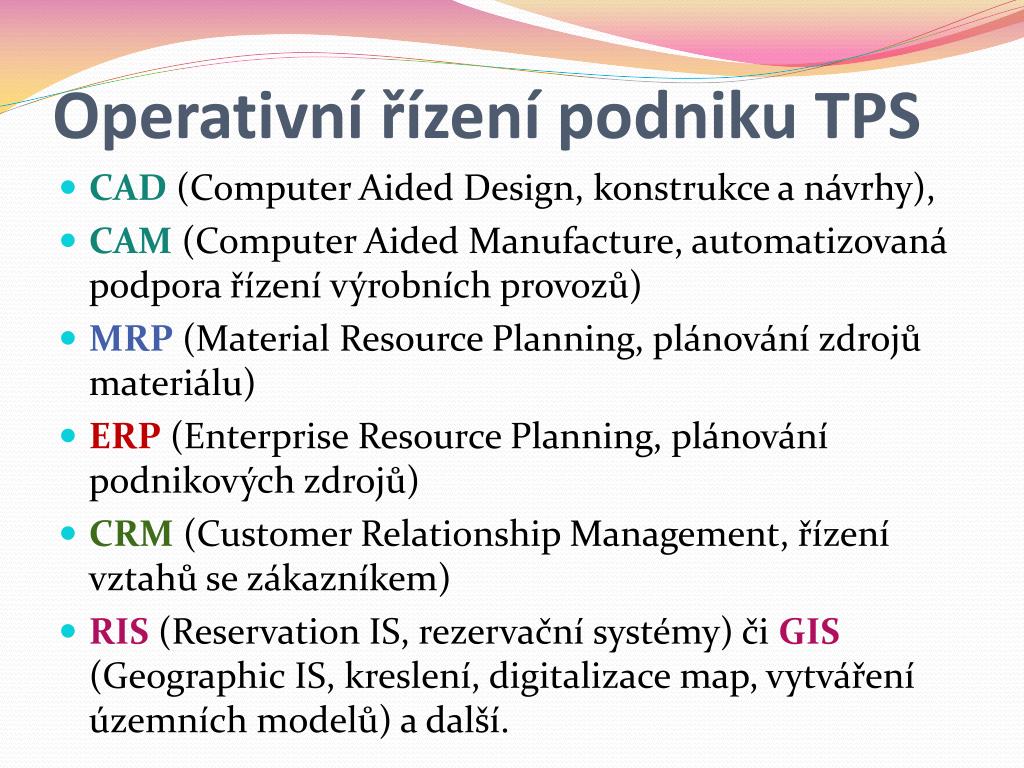 Operativní řízení podniku TPS

- CAD (Computer Aided Design, konstrukce a návrhy),
- CAM (Computer Aided Manufacture, automatizovaná podpora řízení výrobních provozů)
- MRP (Material Resource Planning, plánování zdrojů materiálu)
- ERP (Enterprise Resource Planning, plánování podnikových zdrojů)
- CRM (Customer Relationship Management, řízení vztahů se zákazníkem)
- RIS (Reservation IS, rezervační systémy) či GIS (Geographic IS, kreslení, digitalizace map, vytváření územních modelů) a další.